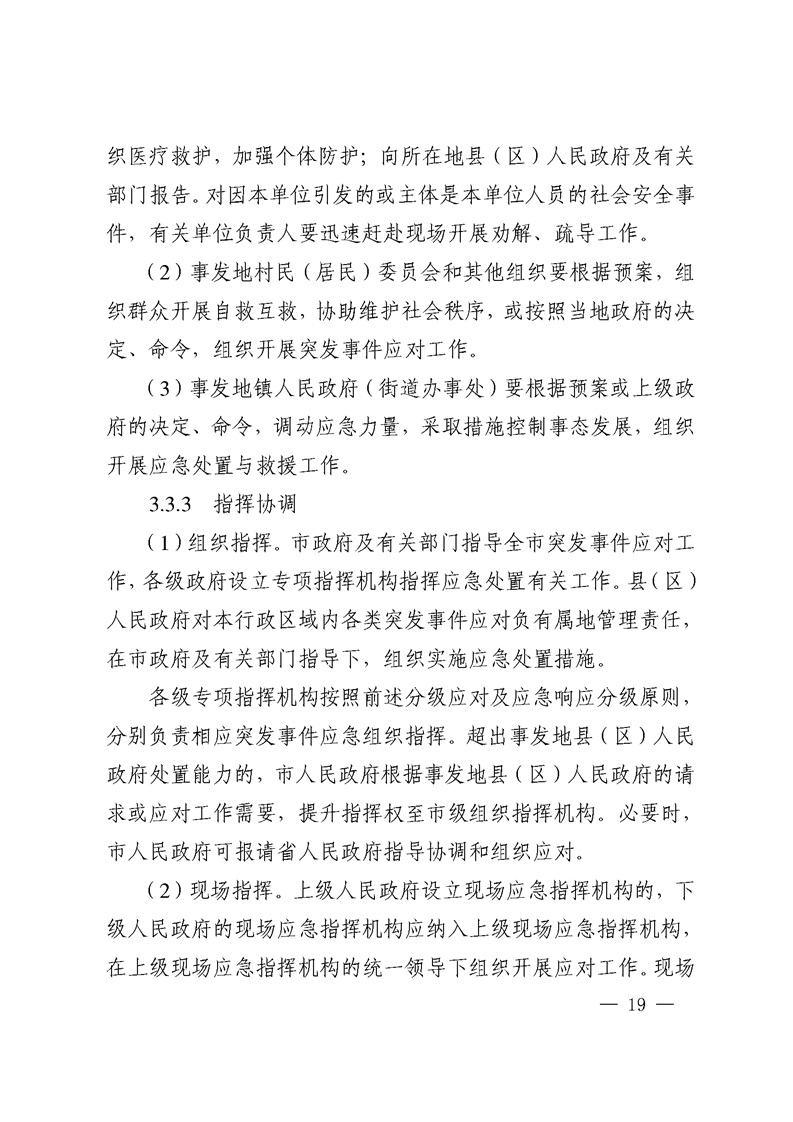 织医疗救护，加强个体防护；向所在地县（区）人民政府及有关部门报告。对因本单位引发的或主体是本单位人员的社会安全事件，有关单位负责人要迅速赶赴现场开展劝解、疏导工作。

（2）事发地村民（居民）委员会和其他组织要根据预案，组织群众开展自救互救，协助维护社会秩序，或按照当地政府的决定、命令，组织开展突发事件应对工作。

（3）事发地镇人民政府（街道办事处）要根据预案或上级政府的决定、命令，调动应急力量，采取措施控制事态发展，组织开展应急处置与救援工作。

3.3.3　指挥协调

（1）组织指挥。市政府及有关部门指导全市突发事件应对工作，各级政府设立专项指挥机构指挥应急处置有关工作。县（区）人民政府对本行政区域内各类突发事件应对负有属地管理责任，在市政府及有关部门指导下，组织实施应急处置措施。

各级专项指挥机构按照前述分级应对及应急响应分级原则，分别负责相应突发事件应急组织指挥。超出事发地县（区）人民政府处置能力的，市人民政府根据事发地县（区）人民政府的请求或应对工作需要，提升指挥权至市级组织指挥机构。必要时，市人民政府可报请省人民政府指导协调和组织应对。

（2）现场指挥。上级人民政府设立现场应急指挥机构的，下级人民政府的现场应急指挥机构应纳入上级现场应急指挥机构，在上级现场应急指挥机构的统一领导下组织开展应对工作。现场

— 19 —